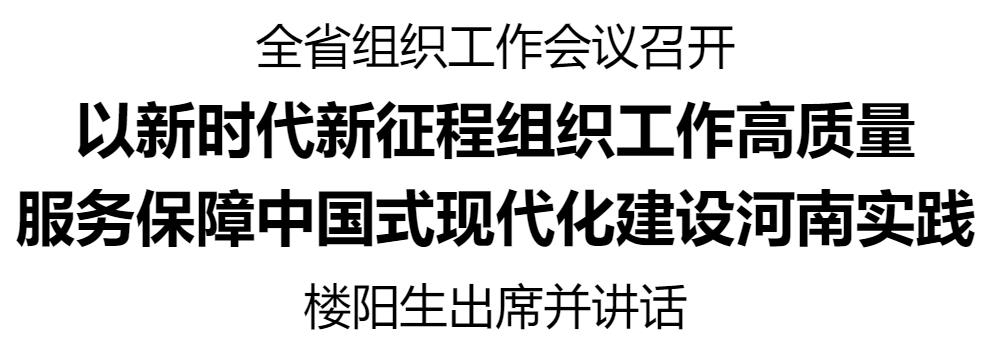 全省组织工作会议召开

以新时代新征程组织工作高质量服务保障中国式现代化建设河南实践

楼阳生出席并讲话